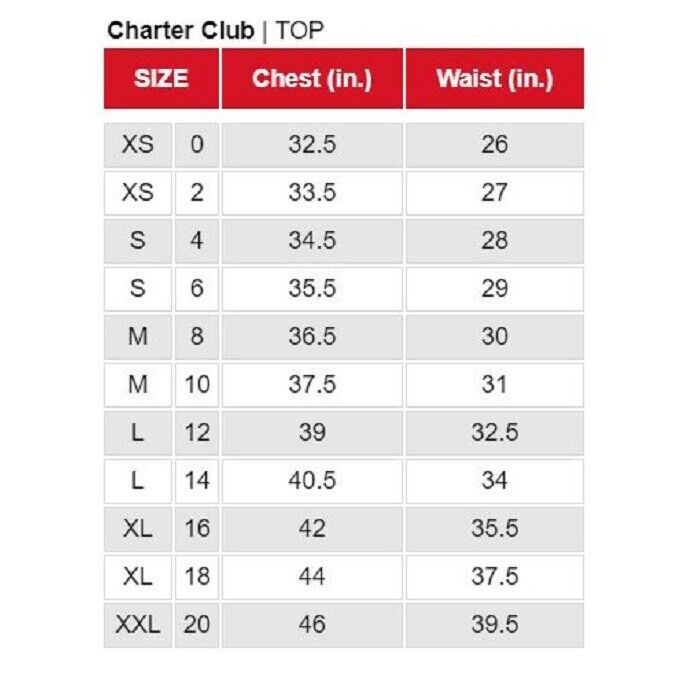 Charter Club | TOP

| SIZE | | Chest (in.) | Waist (in.) |
|---|---|---|---|
| XS | 0 | 32.5 | 26 |
| XS | 2 | 33.5 | 27 |
| S | 4 | 34.5 | 28 |
| S | 6 | 35.5 | 29 |
| M | 8 | 36.5 | 30 |
| M | 10 | 37.5 | 31 |
| L | 12 | 39 | 32.5 |
| L | 14 | 40.5 | 34 |
| XL | 16 | 42 | 35.5 |
| XL | 18 | 44 | 37.5 |
| XXL | 20 | 46 | 39.5 |